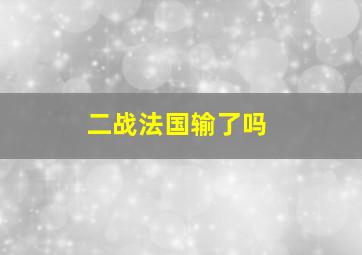 二战法国输了吗